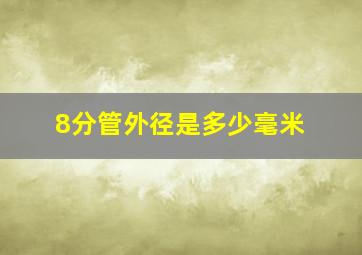 8分管外径是多少毫米